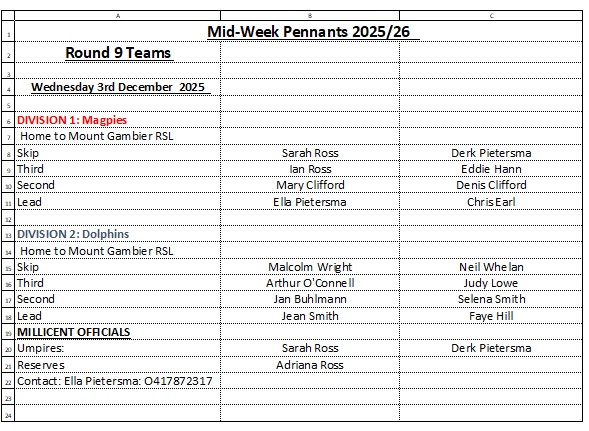 | | A | B | C |
|---|---|---|---|
| 1 | Mid-Week Pennants 2025/26 | | |
| 2 | Round 9 Teams | | |
| 3 | | | |
| 4 | Wednesday 3rd December 2025 | | |
| 5 | | | |
| 6 | DIVISION 1: Magpies | | |
| 7 | Home to Mount Gambier RSL | | |
| 8 | Skip | Sarah Ross | Derk Pietersma |
| 9 | Third | Ian Ross | Eddie Hann |
| 10 | Second | Mary Clifford | Denis Clifford |
| 11 | Lead | Ella Pietersma | Chris Earl |
| 12 | | | |
| 13 | DIVISION 2: Dolphins | | |
| 14 | Home to Mount Gambier RSL | | |
| 15 | Skip | Malcolm Wright | Neil Whelan |
| 16 | Third | Arthur O'Connell | Judy Lowe |
| 17 | Second | Jan Buhlmann | Selena Smith |
| 18 | Lead | Jean Smith | Faye Hill |
| 19 | MILLICENT OFFICIALS | | |
| 20 | Umpires: | Sarah Ross | Derk Pietersma |
| 21 | Reserves | Adriana Ross | |
| 22 | Contact: Ella Pietersma: O417872317 | | |
| 23 | | | |
| 24 | | | |